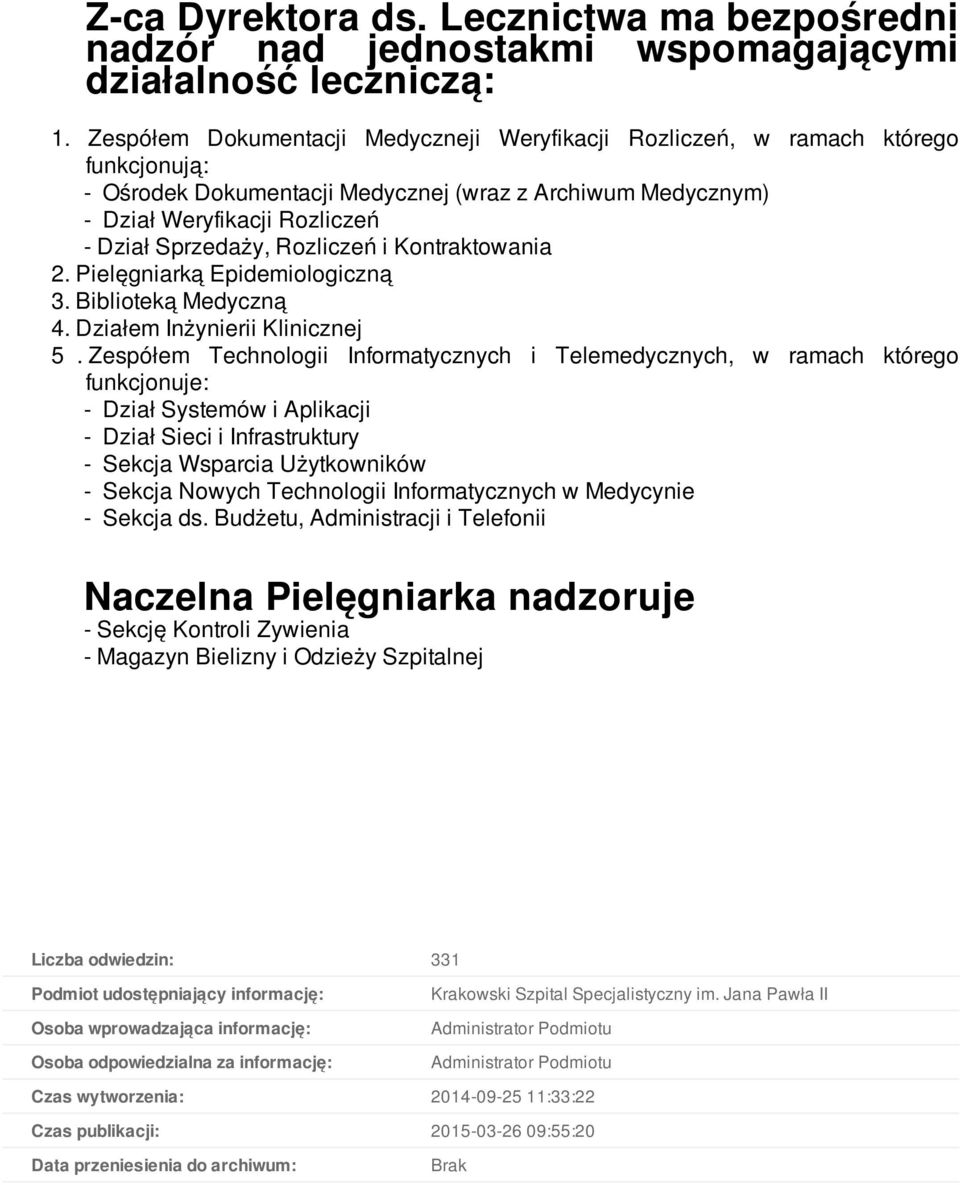 Z-ca Dyrektora ds. Lecznictwa ma bezpośredni nadzór nad jednostakmi wspomagającymi działalność leczniczą:

1. Zespółem Dokumentacji Medyczneji Weryfikacji Rozliczeń, w ramach którego funkcjonują:
- Ośrodek Dokumentacji Medycznej (wraz z Archiwum Medycznym)
- Dział Weryfikacji Rozliczeń
- Dział Sprzedaży, Rozliczeń i Kontraktowania
2. Pielęgniarką Epidemiologiczną
3. Biblioteką Medyczną
4. Działem Inżynierii Klinicznej
5 . Zespółem Technologii Informatycznych i Telemedycznych, w ramach którego funkcjonuje:
- Dział Systemów i Aplikacji
- Dział Sieci i Infrastruktury
- Sekcja Wsparcia Użytkowników
- Sekcja Nowych Technologii Informatycznych w Medycynie
- Sekcja ds. Budżetu, Administracji i Telefonii

Naczelna Pielęgniarka nadzoruje
- Sekcję Kontroli Zywienia
- Magazyn Bielizny i Odzieży Szpitalnej

| | |
|---|---|
| Liczba odwiedzin: | 331 |
| Podmiot udostępniający informację: | Krakowski Szpital Specjalistyczny im. Jana Pawła II |
| Osoba wprowadzająca informację: | Administrator Podmiotu |
| Osoba odpowiedzialna za informację: | Administrator Podmiotu |
| Czas wytworzenia: | 2014-09-25 11:33:22 |
| Czas publikacji: | 2015-03-26 09:55:20 |
| Data przeniesienia do archiwum: | Brak |